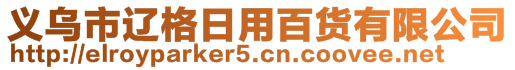 义乌市辽格日用百货有限公司
http://elroyparker5.cn.coovee.net